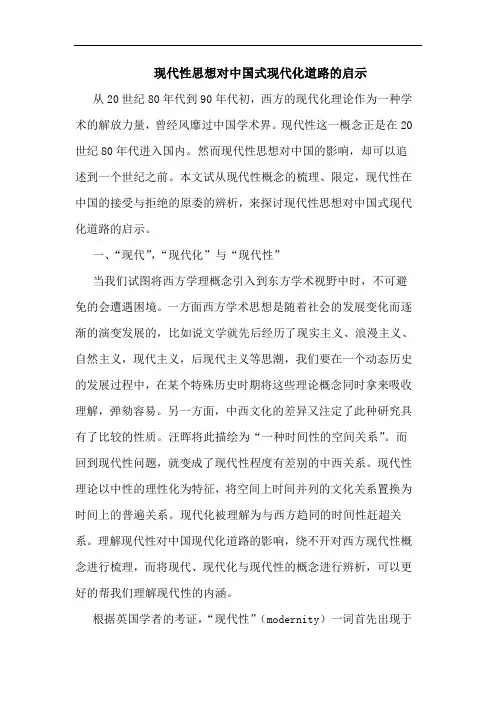 现代性思想对中国式现代化道路的启示

从20世纪80年代到90年代初，西方的现代化理论作为一种学术的解放力量，曾经风靡过中国学术界。现代性这一概念正是在20世纪80年代进入国内。然而现代性思想对中国的影响，却可以追述到一个世纪之前。本文试从现代性概念的梳理、限定，现代性在中国的接受与拒绝的原委的辨析，来探讨现代性思想对中国式现代化道路的启示。

一、“现代”，“现代化”与“现代性”

当我们试图将西方学理概念引入到东方学术视野中时，不可避免的会遭遇困境。一方面西方学术思想是随着社会的发展变化而逐渐的演变发展的，比如说文学就先后经历了现实主义、浪漫主义、自然主义，现代主义，后现代主义等思潮，我们要在一个动态历史的发展过程中，在某个特殊历史时期将这些理论概念同时拿来吸收理解，弹劾容易。另一方面，中西文化的差异又注定了此种研究具有了比较的性质。汪晖将此描绘为“一种时间性的空间关系”。而回到现代性问题，就变成了现代性程度有差别的中西关系。现代性理论以中性的理性化为特征，将空间上时间并列的文化关系置换为时间上的普遍关系。现代化被理解为与西方趋同的时间性赶超关系。理解现代性对中国现代化道路的影响，绕不开对西方现代性概念进行梳理，而将现代、现代化与现代性的概念进行辨析，可以更好的帮我们理解现代性的内涵。

根据英国学者的考证，“现代性”（modernity）一词首先出现于